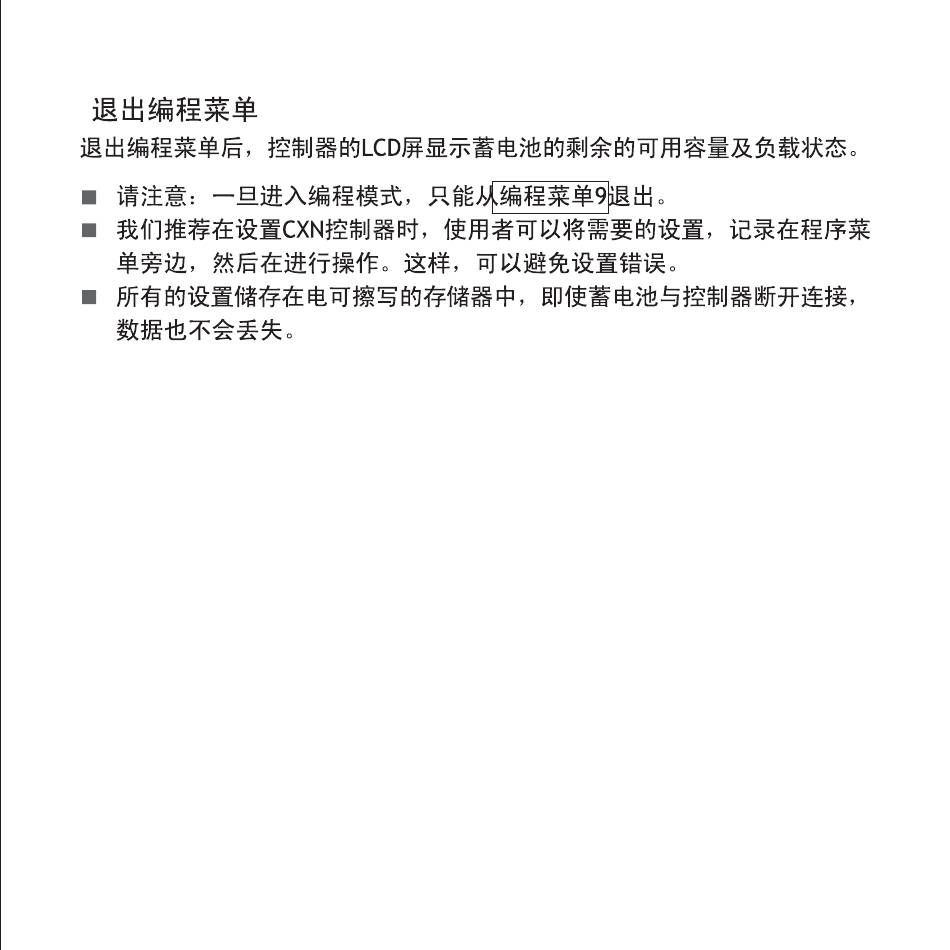 退出编程菜单

退出编程菜单后，控制器的LCD屏显示蓄电池的剩余的可用容量及负载状态。

■ 请注意：一旦进入编程模式，只能从编程菜单9退出。
■ 我们推荐在设置CXN控制器时，使用者可以将需要的设置，记录在程序菜单旁边，然后在进行操作。这样，可以避免设置错误。
■ 所有的设置储存在电可擦写的存储器中，即使蓄电池与控制器断开连接，数据也不会丢失。